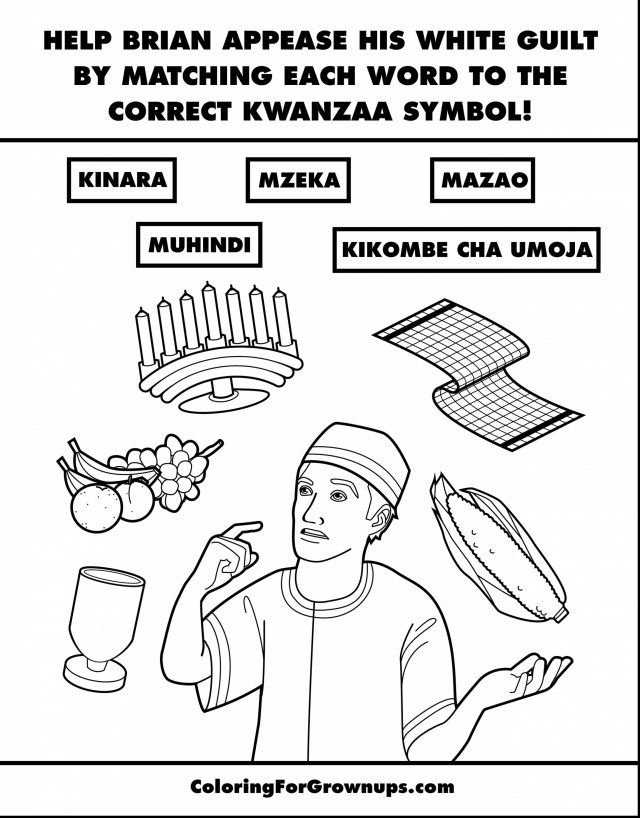 HELP BRIAN APPEASE HIS WHITE GUILT BY MATCHING EACH WORD TO THE CORRECT KWANZAA SYMBOL!

KINARA

MZEKA

MAZAO

MUHINDI

KIKOMBE CHA UMOJA

ColoringForGrownups.com